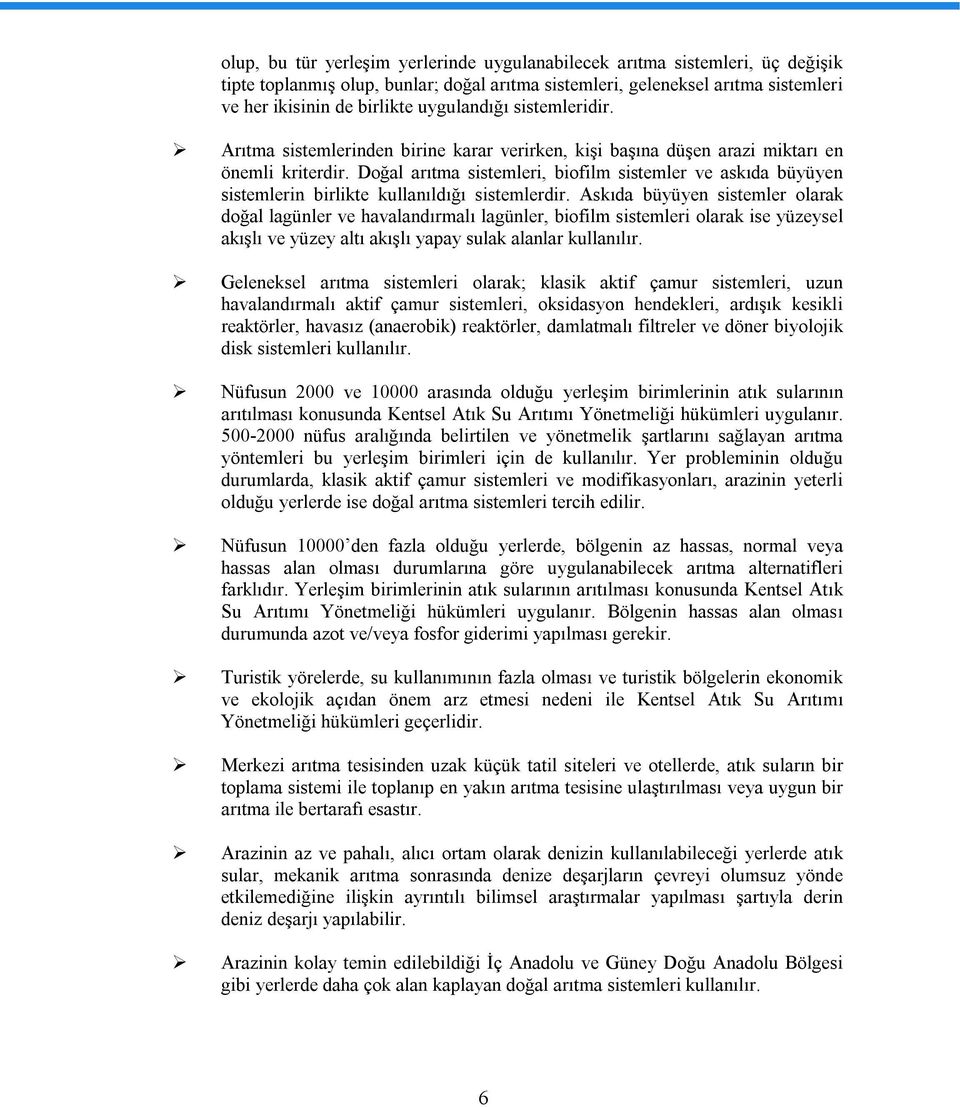 olup, bu tür yerleşim yerlerinde uygulanabilecek arıtma sistemleri, üç değişik tipte toplanmış olup, bunlar; doğal arıtma sistemleri, geleneksel arıtma sistemleri ve her ikisinin de birlikte uygulandığı sistemleridir.

➢ Arıtma sistemlerinden birine karar verirken, kişi başına düşen arazi miktarı en önemli kriterdir. Doğal arıtma sistemleri, biofilm sistemler ve askıda büyüyen sistemlerin birlikte kullanıldığı sistemlerdir. Askıda büyüyen sistemler olarak doğal lagünler ve havalandırmalı lagünler, biofilm sistemleri olarak ise yüzeysel akışlı ve yüzey altı akışlı yapay sulak alanlar kullanılır.

➢ Geleneksel arıtma sistemleri olarak; klasik aktif çamur sistemleri, uzun havalandırmalı aktif çamur sistemleri, oksidasyon hendekleri, ardışık kesikli reaktörler, havasız (anaerobik) reaktörler, damlatmalı filtreler ve döner biyolojik disk sistemleri kullanılır.

➢ Nüfusun 2000 ve 10000 arasında olduğu yerleşim birimlerinin atık sularının arıtılması konusunda Kentsel Atık Su Arıtımı Yönetmeliği hükümleri uygulanır. 500-2000 nüfus aralığında belirtilen ve yönetmelik şartlarını sağlayan arıtma yöntemleri bu yerleşim birimleri için de kullanılır. Yer probleminin olduğu durumlarda, klasik aktif çamur sistemleri ve modifikasyonları, arazinin yeterli olduğu yerlerde ise doğal arıtma sistemleri tercih edilir.

➢ Nüfusun 10000’den fazla olduğu yerlerde, bölgenin az hassas, normal veya hassas alan olması durumlarına göre uygulanabilecek arıtma alternatifleri farklıdır. Yerleşim birimlerinin atık sularının arıtılması konusunda Kentsel Atık Su Arıtımı Yönetmeliği hükümleri uygulanır. Bölgenin hassas alan olması durumunda azot ve/veya fosfor giderimi yapılması gerekir.

➢ Turistik yörelerde, su kullanımının fazla olması ve turistik bölgelerin ekonomik ve ekolojik açıdan önem arz etmesi nedeni ile Kentsel Atık Su Arıtımı Yönetmeliği hükümleri geçerlidir.

➢ Merkezi arıtma tesisinden uzak küçük tatil siteleri ve otellerde, atık suların bir toplama sistemi ile toplanıp en yakın arıtma tesisine ulaştırılması veya uygun bir arıtma ile bertarafı esastır.

➢ Arazinin az ve pahalı, alıcı ortam olarak denizin kullanılabileceği yerlerde atık sular, mekanik arıtma sonrasında denize deşarjların çevreyi olumsuz yönde etkilemediğine ilişkin ayrıntılı bilimsel araştırmalar yapılması şartıyla derin deniz deşarjı yapılabilir.

➢ Arazinin kolay temin edilebildiği İç Anadolu ve Güney Doğu Anadolu Bölgesi gibi yerlerde daha çok alan kaplayan doğal arıtma sistemleri kullanılır.

6